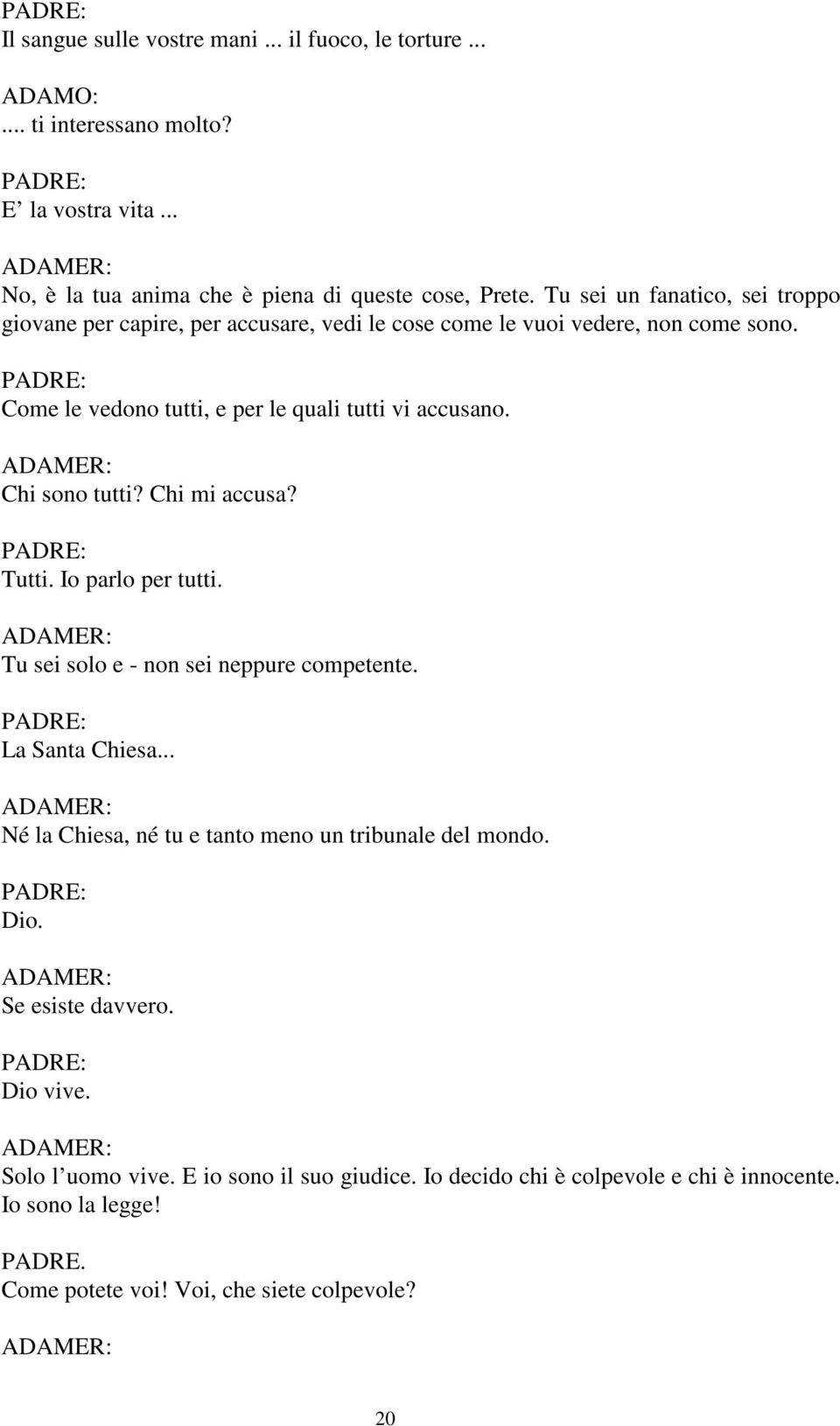 PADRE:
Il sangue sulle vostre mani ... il fuoco, le torture ...

ADAMO:
.... ti interessano molto?

PADRE:
E' la vostra vita ...

ADAMER:
No, è la tua anima che è piena di queste cose, Prete. Tu sei un fanatico, sei troppo giovane per capire, per accusare, vedi le cose come le vuoi vedere, non come sono.

PADRE:
Come le vedono tutti, e per le quali tutti vi accusano.

ADAMER:
Chi sono tutti? Chi mi accusa?

PADRE:
Tutti. Io parlo per tutti.

ADAMER:
Tu sei solo e - non sei neppure competente.

PADRE:
La Santa Chiesa...

ADAMER:
Né la Chiesa, né tu e tanto meno un tribunale del mondo.

PADRE:
Dio.

ADAMER:
Se esiste davvero.

PADRE:
Dio vive.

ADAMER:
Solo l'uomo vive. E io sono il suo giudice. Io decido chi è colpevole e chi è innocente. Io sono la legge!

PADRE.
Come potete voi! Voi, che siete colpevole?

ADAMER:

20